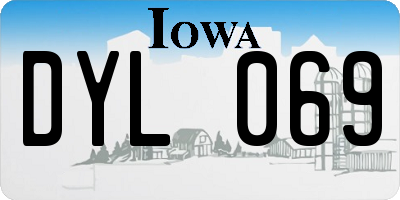 IOWA

DYL 069